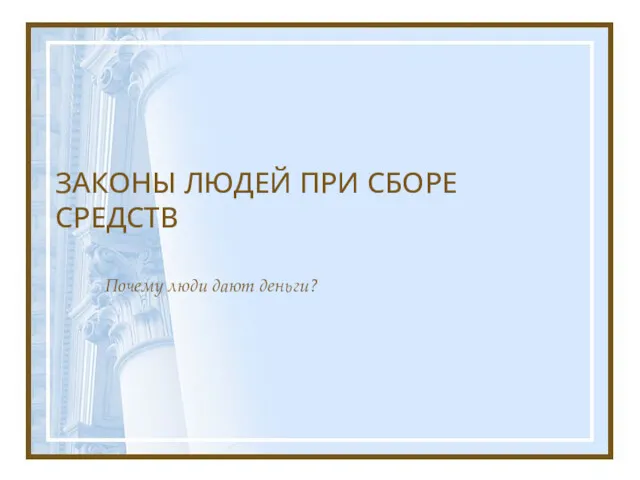 ЗАКОНЫ ЛЮДЕЙ ПРИ СБОРЕ СРЕДСТВ

Почему люди дают деньги?